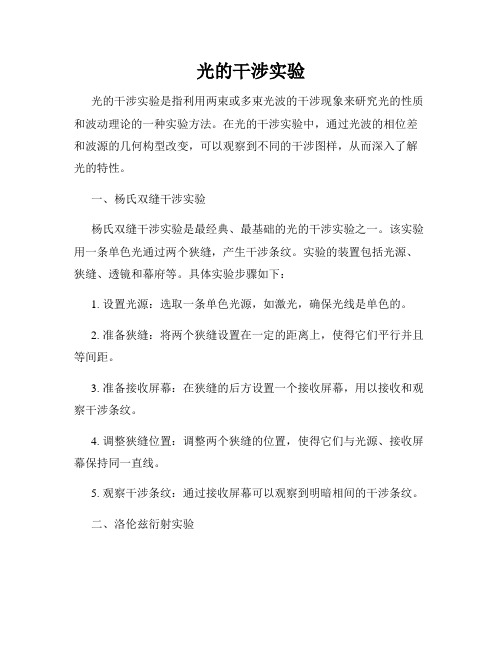 光的干涉实验

光的干涉实验是指利用两束或多束光波的干涉现象来研究光的性质和波动理论的一种实验方法。在光的干涉实验中，通过光波的相位差和波源的几何构型改变，可以观察到不同的干涉图样，从而深入了解光的特性。

一、杨氏双缝干涉实验

杨氏双缝干涉实验是最经典、最基础的光的干涉实验之一。该实验用一条单色光通过两个狭缝，产生干涉条纹。实验的装置包括光源、狭缝、透镜和幕府等。具体实验步骤如下：

1. 设置光源：选取一条单色光源，如激光，确保光线是单色的。

2. 准备狭缝：将两个狭缝设置在一定的距离上，使得它们平行并且等间距。

3. 准备接收屏幕：在狭缝的后方设置一个接收屏幕，用以接收和观察干涉条纹。

4. 调整狭缝位置：调整两个狭缝的位置，使得它们与光源、接收屏幕保持同一直线。

5. 观察干涉条纹：通过接收屏幕可以观察到明暗相间的干涉条纹。

二、洛伦兹衍射实验